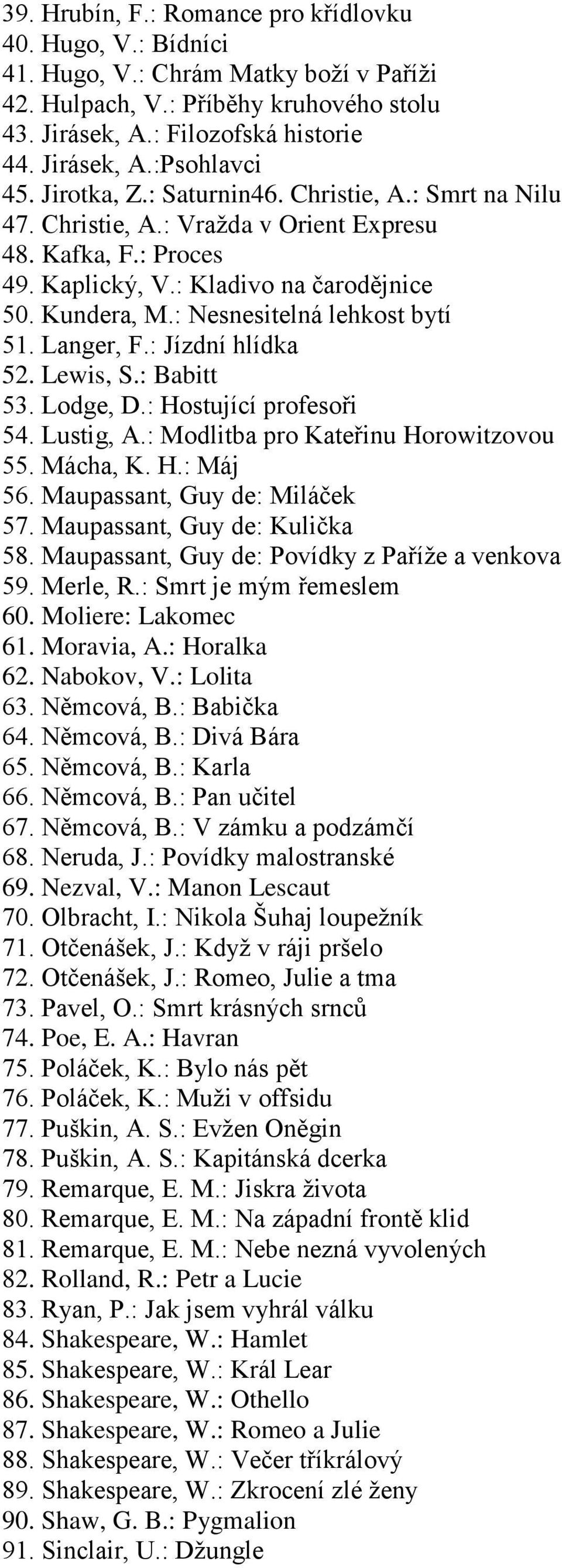 39. Hrubín, F.: Romance pro křídlovku
40. Hugo, V.: Bídníci
41. Hugo, V.: Chrám Matky boží v Paříži
42. Hulpach, V.: Příběhy kruhového stolu
43. Jirásek, A.: Filozofská historie
44. Jirásek, A.:Psohlavci
45. Jirotka, Z.: Saturnin46. Christie, A.: Smrt na Nilu
47. Christie, A.: Vražda v Orient Expresu
48. Kafka, F.: Proces
49. Kaplický, V.: Kladivo na čarodějnice
50. Kundera, M.: Nesnesitelná lehkost bytí
51. Langer, F.: Jízdní hlídka
52. Lewis, S.: Babitt
53. Lodge, D.: Hostující profesoři
54. Lustig, A.: Modlitba pro Kateřinu Horowitzovou
55. Mácha, K. H.: Máj
56. Maupassant, Guy de: Miláček
57. Maupassant, Guy de: Kulička
58. Maupassant, Guy de: Povídky z Paříže a venkova
59. Merle, R.: Smrt je mým řemeslem
60. Moliere: Lakomec
61. Moravia, A.: Horalka
62. Nabokov, V.: Lolita
63. Němcová, B.: Babička
64. Němcová, B.: Divá Bára
65. Němcová, B.: Karla
66. Němcová, B.: Pan učitel
67. Němcová, B.: V zámku a podzámčí
68. Neruda, J.: Povídky malostranské
69. Nezval, V.: Manon Lescaut
70. Olbracht, I.: Nikola Šuhaj loupežník
71. Otčenášek, J.: Když v ráji pršelo
72. Otčenášek, J.: Romeo, Julie a tma
73. Pavel, O.: Smrt krásných srnců
74. Poe, E. A.: Havran
75. Poláček, K.: Bylo nás pět
76. Poláček, K.: Muži v offsidu
77. Puškin, A. S.: Evžen Oněgin
78. Puškin, A. S.: Kapitánská dcerka
79. Remarque, E. M.: Jiskra života
80. Remarque, E. M.: Na západní frontě klid
81. Remarque, E. M.: Nebe nezná vyvolených
82. Rolland, R.: Petr a Lucie
83. Ryan, P.: Jak jsem vyhrál válku
84. Shakespeare, W.: Hamlet
85. Shakespeare, W.: Král Lear
86. Shakespeare, W.: Othello
87. Shakespeare, W.: Romeo a Julie
88. Shakespeare, W.: Večer tříkrálový
89. Shakespeare, W.: Zkrocení zlé ženy
90. Shaw, G. B.: Pygmalion
91. Sinclair, U.: Džungle